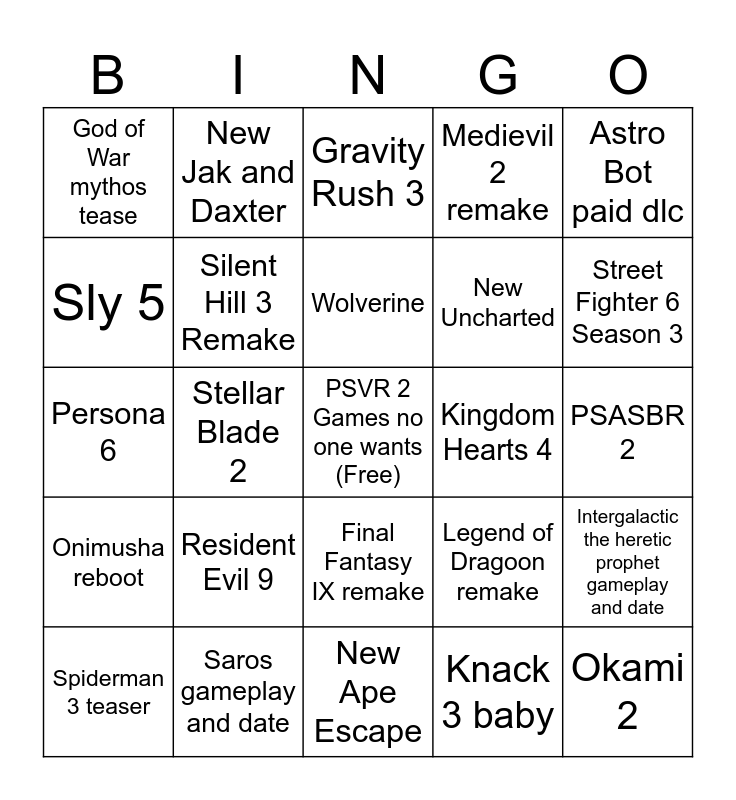 | B | I | N | G | O |
|---|---|---|---|---|
| God of War mythos tease | New Jak and Daxter | Gravity Rush 3 | Medievil 2 remake | Astro Bot paid dlc |
| Sly 5 | Silent Hill 3 Remake | Wolverine | New Uncharted | Street Fighter 6 Season 3 |
| Persona 6 | Stellar Blade 2 | PSVR 2 Games no one wants (Free) | Kingdom Hearts 4 | PSASBR 2 |
| Onimusha reboot | Resident Evil 9 | Final Fantasy IX remake | Legend of Dragoon remake | Intergalactic the heretic prophet gameplay and date |
| Spiderman 3 teaser | Saros gameplay and date | New Ape Escape | Knack 3 baby | Okami 2 |